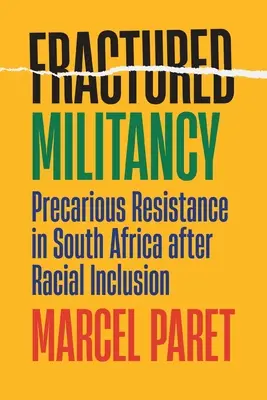 FRACTURED MILITANCY

Precarious Resistance in South Africa after Racial Inclusion

MARCEL PARET